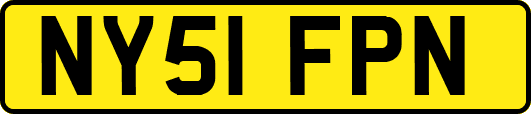 NY51 FPN